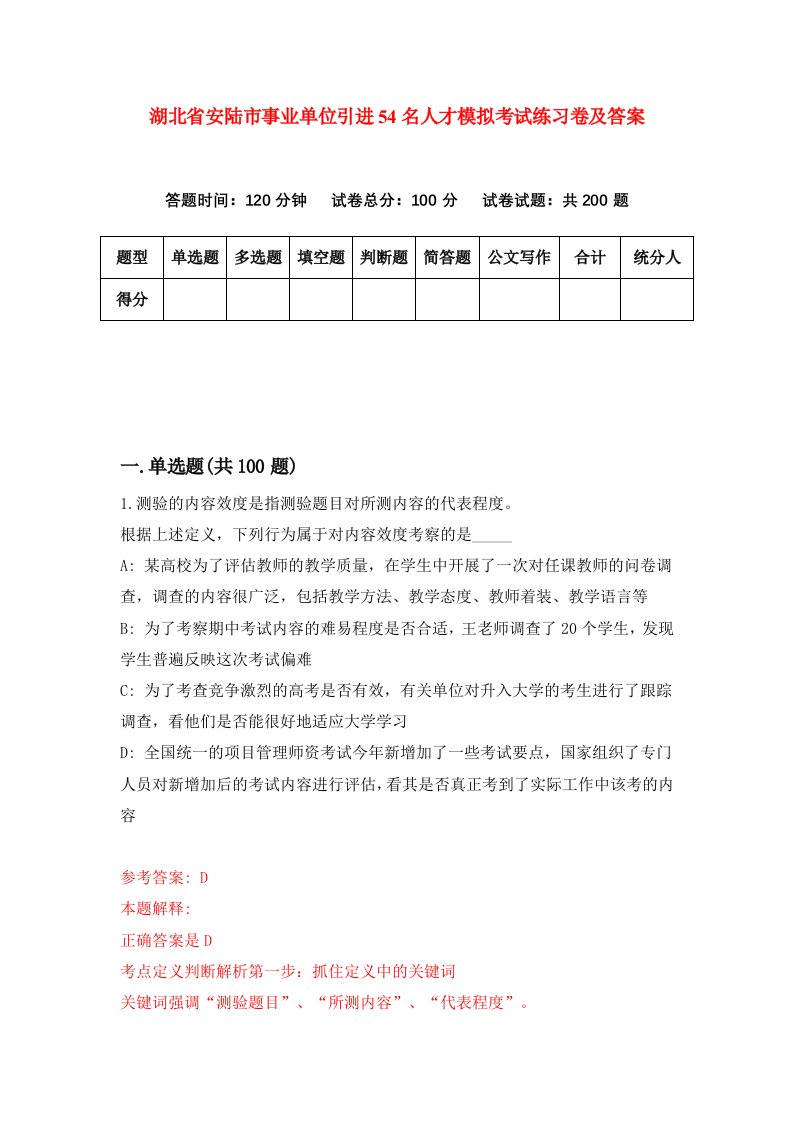 湖北省安陆市事业单位引进54名人才模拟考试练习卷及答案

答题时间：120分钟　试卷总分：100分　试卷试题：共200题

| 题型 | 单选题 | 多选题 | 填空题 | 判断题 | 简答题 | 公文写作 | 合计 | 统分人 |
|---|---|---|---|---|---|---|---|---|
| 得分 | | | | | | | | |

一.单选题(共100题)

1.测验的内容效度是指测验题目对所测内容的代表程度。

根据上述定义，下列行为属于对内容效度考察的是_____

A: 某高校为了评估教师的教学质量，在学生中开展了一次对任课教师的问卷调查，调查的内容很广泛，包括教学方法、教学态度、教师着装、教学语言等

B: 为了考察期中考试内容的难易程度是否合适，王老师调查了20个学生，发现学生普遍反映这次考试偏难

C: 为了考查竞争激烈的高考是否有效，有关单位对升入大学的考生进行了跟踪调查，看他们是否能很好地适应大学学习

D: 全国统一的项目管理师资考试今年新增加了一些考试要点，国家组织了专门人员对新增加后的考试内容进行评估，看其是否真正考到了实际工作中该考的内容

参考答案: D

本题解释:

正确答案是D

考点定义判断解析第一步：抓住定义中的关键词

关键词强调“测验题目”、“所测内容”、“代表程度”。